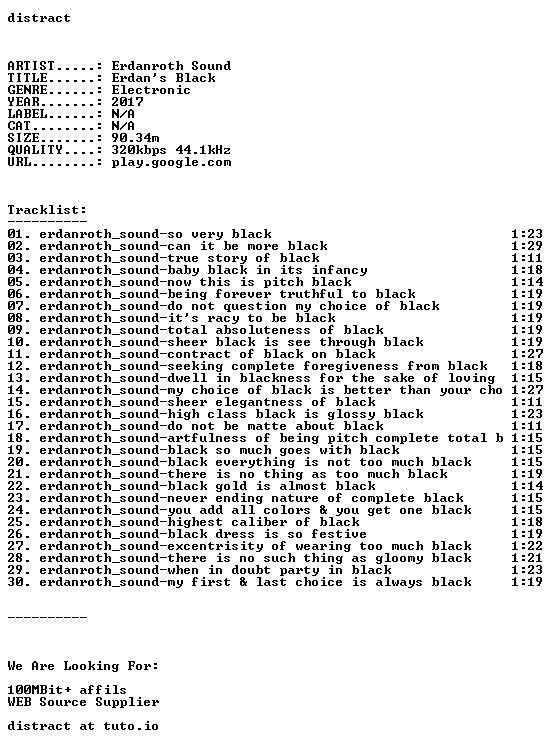 distract

ARTIST.....: Erdanroth Sound
TITLE......: Erdan's Black
GENRE......: Electronic
YEAR.......: 2017
LABEL......: N/A
CAT........: N/A
SIZE.......: 90.34m
QUALITY....: 320kbps 44.1kHz
URL........: play.google.com

Tracklist:
----------

01. erdanroth_sound-so very black 1:23
02. erdanroth_sound-can it be more black 1:29
03. erdanroth_sound-true story of black 1:11
04. erdanroth_sound-baby black in its infancy 1:18
05. erdanroth_sound-now this is pitch black 1:14
06. erdanroth_sound-being forever truthful to black 1:19
07. erdanroth_sound-do not question my choice of black 1:19
08. erdanroth_sound-it's racy to be black 1:19
09. erdanroth_sound-total absoluteness of black 1:19
10. erdanroth_sound-sheer black is see through black 1:19
11. erdanroth_sound-contract of black on black 1:27
12. erdanroth_sound-seeking complete foregiveness from black 1:18
13. erdanroth_sound-dwell in blackness for the sake of loving 1:15
14. erdanroth_sound-my choice of black is better than your cho 1:27
15. erdanroth_sound-sheer elegantness of black 1:11
16. erdanroth_sound-high class black is glossy black 1:23
17. erdanroth_sound-do not be matte about black 1:11
18. erdanroth_sound-artfulness of being pitch complete total b 1:15
19. erdanroth_sound-black so much goes with black 1:15
20. erdanroth_sound-black everything is not too much black 1:15
21. erdanroth_sound-there is no thing as too much black 1:19
22. erdanroth_sound-black gold is almost black 1:14
23. erdanroth_sound-never ending nature of complete black 1:15
24. erdanroth_sound-you add all colors & you get one black 1:15
25. erdanroth_sound-highest caliber of black 1:18
26. erdanroth_sound-black dress is so festive 1:19
27. erdanroth_sound-excentrisity of wearing too much black 1:22
28. erdanroth_sound-there is no such thing as gloomy black 1:21
29. erdanroth_sound-when in doubt party in black 1:23
30. erdanroth_sound-my first & last choice is always black 1:19

----------

We Are Looking For:

100MBit+ affils
WEB Source Supplier

distract at tuto.io